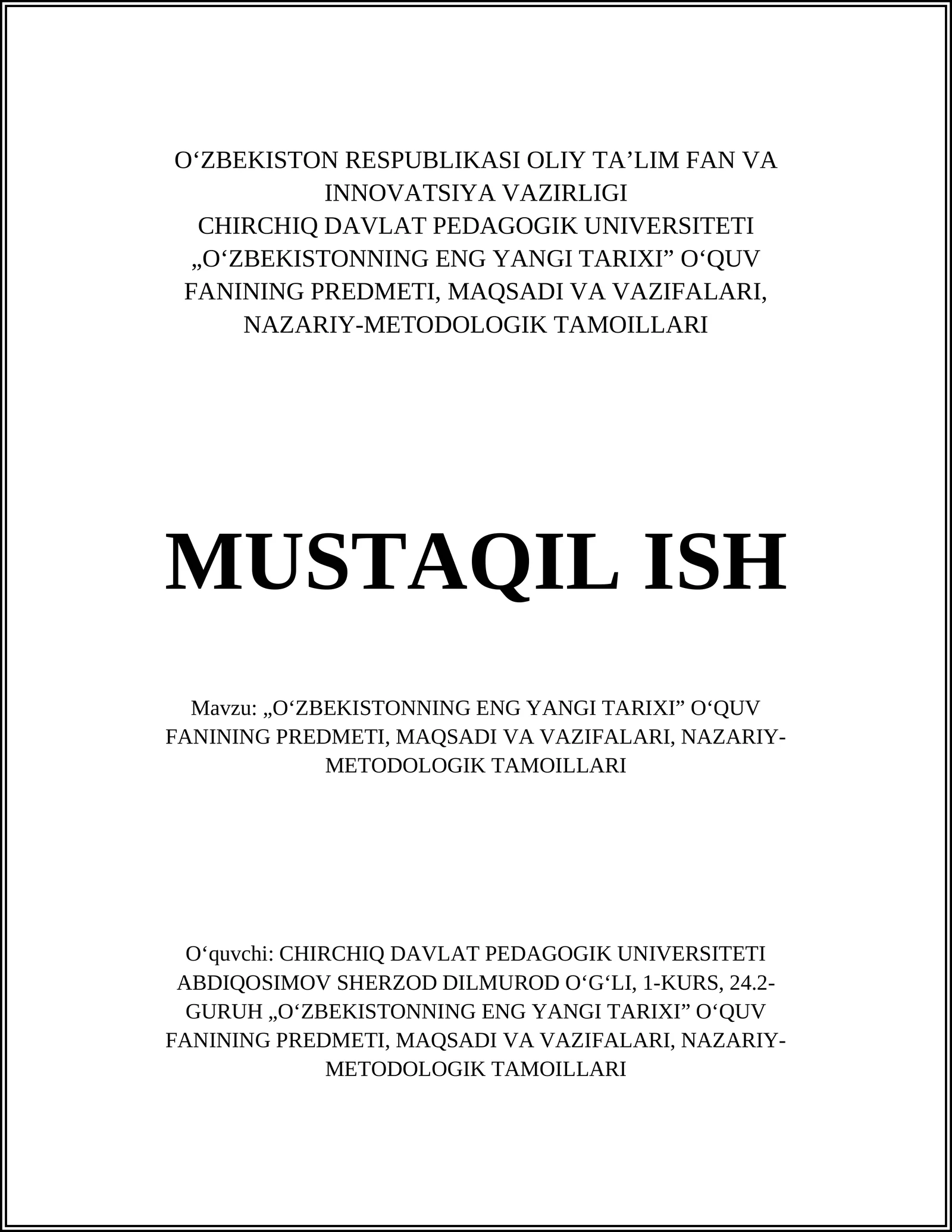 O‘ZBEKISTON RESPUBLIKASI OLIY TA’LIM FAN VA INNOVATSIYA VAZIRLIGI
CHIRCHIQ DAVLAT PEDAGOGIK UNIVERSITETI
„O‘ZBEKISTONNING ENG YANGI TARIXI” O‘QUV FANINING PREDMETI, MAQSADI VA VAZIFALARI, NAZARIY-METODOLOGIK TAMOILLARI

MUSTAQIL ISH

Mavzu: „O‘ZBEKISTONNING ENG YANGI TARIXI” O‘QUV FANINING PREDMETI, MAQSADI VA VAZIFALARI, NAZARIY-METODOLOGIK TAMOILLARI

O‘quvchi: CHIRCHIQ DAVLAT PEDAGOGIK UNIVERSITETI ABDIQOSIMOV SHERZOD DILMUROD O‘G‘LI, 1-KURS, 24.2-GURUH „O‘ZBEKISTONNING ENG YANGI TARIXI” O‘QUV FANINING PREDMETI, MAQSADI VA VAZIFALARI, NAZARIY-METODOLOGIK TAMOILLARI